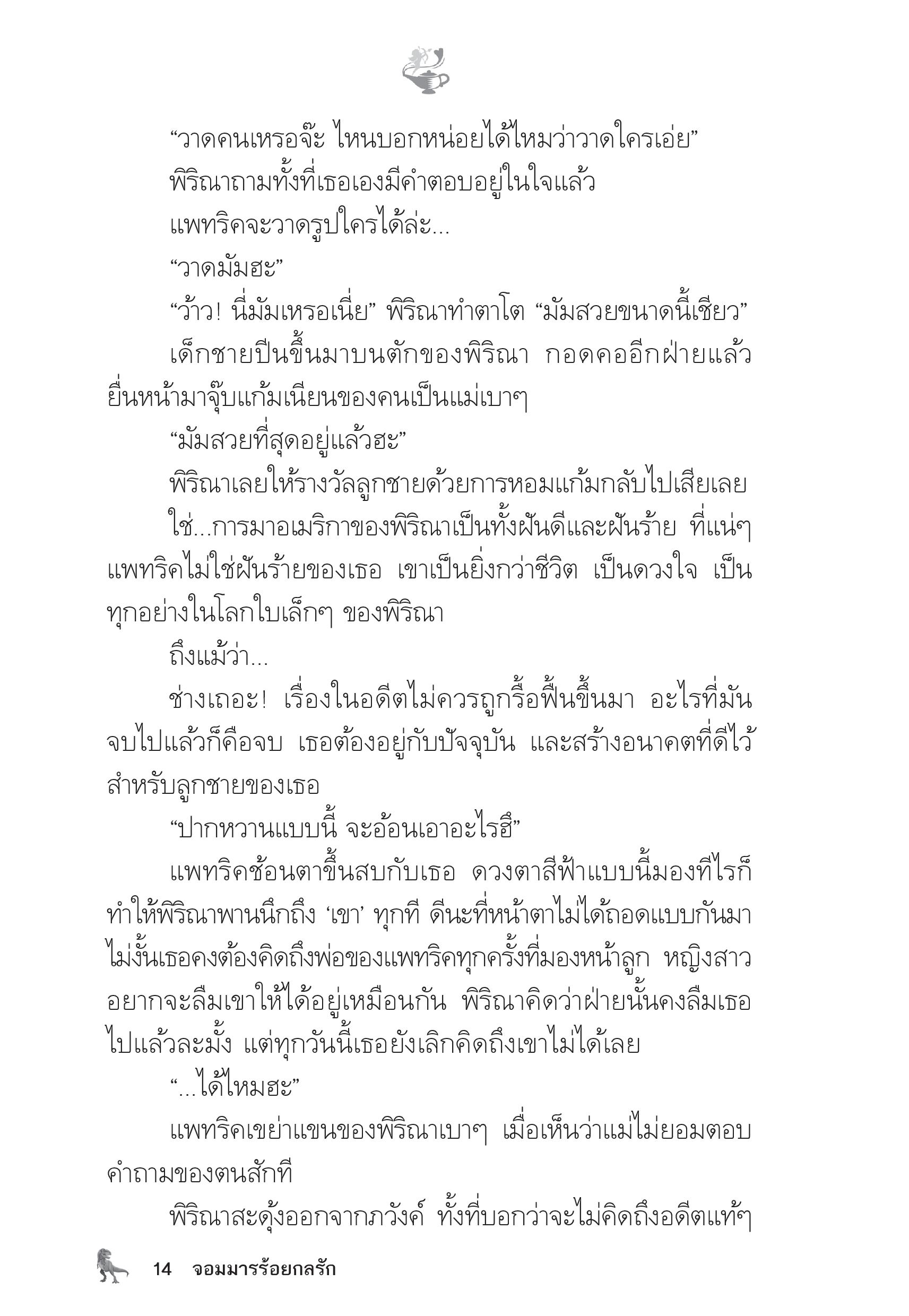 “วาดคนเหรอจ๊ะ ไหนบอกหน่อยได้ไหมว่าวาดใครเอ่ย”

พิริณาถามทั้งที่เธอเองมีคำตอบอยู่ในใจแล้ว

แพทริคจะวาดรูปใครได้ล่ะ...

“วาดมัมฮะ”

“ว้าว! นี่มัมเหรอเนี่ย” พิริณาทำตาโต “มัมสวยขนาดนี้เชียว”

เด็กชายปีนขึ้นมาบนตักของพิริณา กอดคออีกฝ่ายแล้วยื่นหน้ามาจุ๊บแก้มเนียนของคนเป็นแม่เบาๆ

“มัมสวยที่สุดอยู่แล้วฮะ”

พิริณาเลยให้รางวัลลูกชายด้วยการหอมแก้มกลับไปเสียเลย

ใช่...การมาอเมริกาของพิริณาเป็นทั้งฝันดีและฝันร้าย ที่แน่ๆ แพทริคไม่ใช่ฝันร้ายของเธอ เขาเป็นยิ่งกว่าชีวิต เป็นดวงใจ เป็นทุกอย่างในโลกใบเล็กๆ ของพิริณา

ถึงแม้ว่า...

ช่างเถอะ! เรื่องในอดีตไม่ควรถูกรื้อฟื้นขึ้นมา อะไรที่มันจบไปแล้วก็คือจบ เธอต้องอยู่กับปัจจุบัน และสร้างอนาคตที่ดีไว้สำหรับลูกชายของเธอ

“ปากหวานแบบนี้ จะอ้อนเอาอะไรฮึ”

แพทริคช้อนตาขึ้นสบกับเธอ ดวงตาสีฟ้าแบบนี้มองทีไรก็ทำให้พิริณาพานนึกถึง ‘เขา’ ทุกที ดีนะที่หน้าตาไม่ได้ถอดแบบกันมา ไม่งั้นเธอคงต้องคิดถึงพ่อของแพทริคทุกครั้งที่มองหน้าลูก หญิงสาวอยากจะลืมเขาให้ได้อยู่เหมือนกัน พิริณาคิดว่าฝ่ายนั้นคงลืมเธอไปแล้วละมั้ง แต่ทุกวันนี้เธอยังเลิกคิดถึงเขาไม่ได้เลย

“...ได้ไหมฮะ”

แพทริคเขย่าแขนของพิริณาเบาๆ เมื่อเห็นว่าแม่ไม่ยอมตอบคำถามของตนสักที

พิริณาสะดุ้งออกจากภวังค์ ทั้งที่บอกว่าจะไม่คิดถึงอดีตแท้ๆ

14 จอมมารร้อยกลรัก